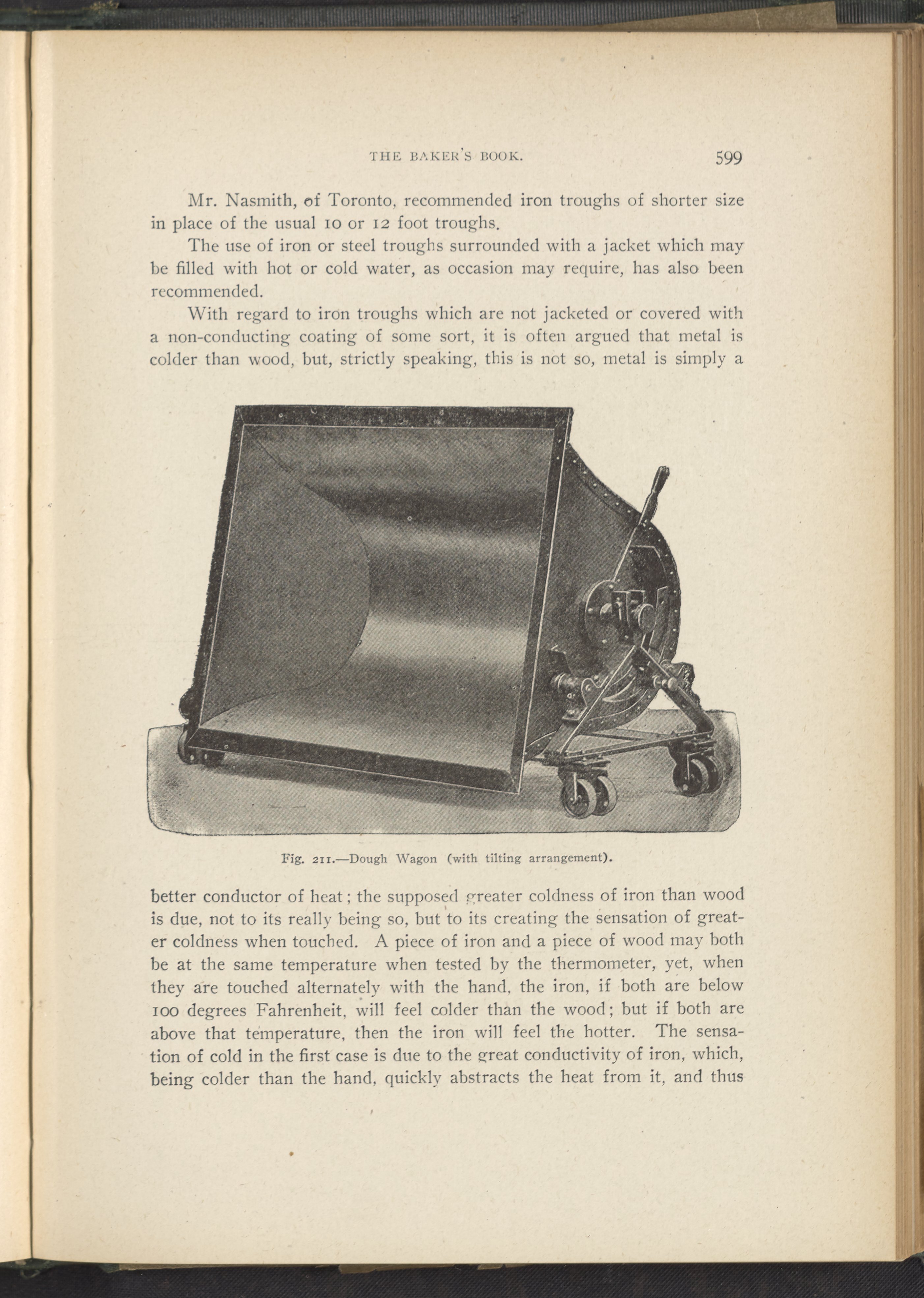 THE BAKER'S BOOK. 599

Mr. Nasmith, of Toronto, recommended iron troughs of shorter size in place of the usual 10 or 12 foot troughs.

The use of iron or steel troughs surrounded with a jacket which may be filled with hot or cold water, as occasion may require, has also been recommended.

With regard to iron troughs which are not jacketed or covered with a non-conducting coating of some sort, it is often argued that metal is colder than wood, but, strictly speaking, this is not so, metal is simply a

Fig. 211.—Dough Wagon (with tilting arrangement).

better conductor of heat; the supposed greater coldness of iron than wood is due, not to its really being so, but to its creating the sensation of greater coldness when touched. A piece of iron and a piece of wood may both be at the same temperature when tested by the thermometer, yet, when they are touched alternately with the hand, the iron, if both are below 100 degrees Fahrenheit, will feel colder than the wood; but if both are above that temperature, then the iron will feel the hotter. The sensation of cold in the first case is due to the great conductivity of iron, which, being colder than the hand, quickly abstracts the heat from it, and thus